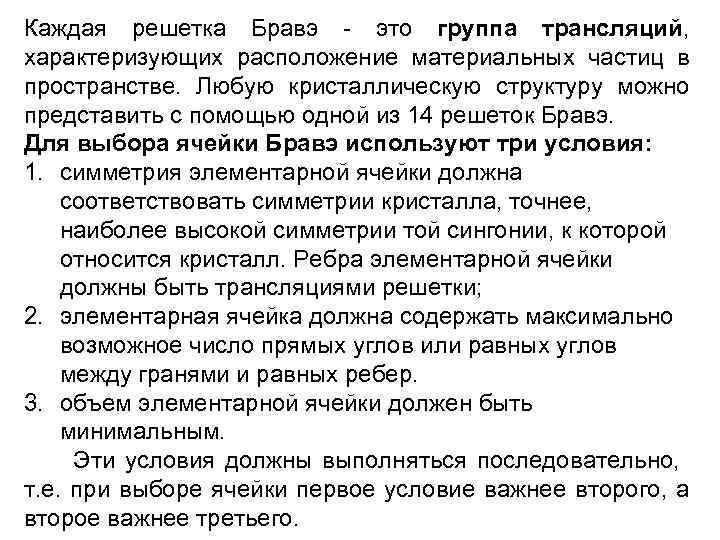 Каждая решетка Бравэ - это группа трансляций, характеризующих расположение материальных частиц в пространстве. Любую кристаллическую структуру можно представить с помощью одной из 14 решеток Бравэ.
Для выбора ячейки Бравэ используют три условия:
1. симметрия элементарной ячейки должна соответствовать симметрии кристалла, точнее, наиболее высокой симметрии той сингонии, к которой относится кристалл. Ребра элементарной ячейки должны быть трансляциями решетки;
2. элементарная ячейка должна содержать максимально возможное число прямых углов или равных углов между гранями и равных ребер.
3. объем элементарной ячейки должен быть минимальным.

Эти условия должны выполняться последовательно, т.е. при выборе ячейки первое условие важнее второго, а второе важнее третьего.